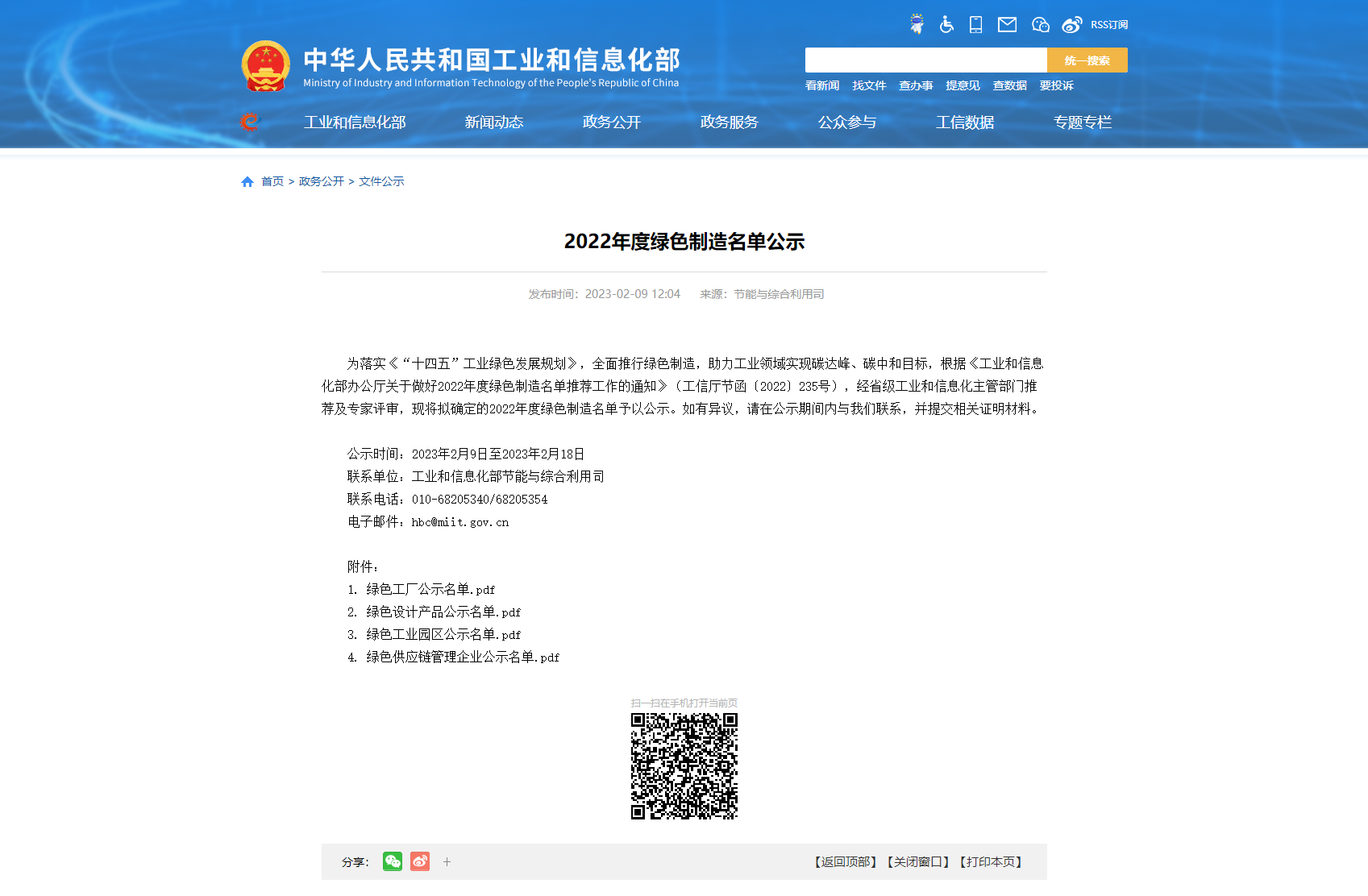 RSS订阅

中华人民共和国工业和信息化部
Ministry of Industry and Information Technology of the People's Republic of China

统一搜索

看新闻 找文件 查办事 提意见 查数据 要投诉

工业和信息化部 新闻动态 政务公开 政务服务 公众参与 工信数据 专题专栏

首页 > 政务公开 > 文件公示

2022年度绿色制造名单公示

发布时间：2023-02-09 12:04 来源：节能与综合利用司

为落实《“十四五”工业绿色发展规划》，全面推行绿色制造，助力工业领域实现碳达峰、碳中和目标，根据《工业和信息化部办公厅关于做好2022年度绿色制造名单推荐工作的通知》（工信厅节函〔2022〕235号），经省级工业和信息化主管部门推荐及专家评审，现将拟确定的2022年度绿色制造名单予以公示。如有异议，请在公示期间内与我们联系，并提交相关证明材料。

公示时间：2023年2月9日至2023年2月18日
联系单位：工业和信息化部节能与综合利用司
联系电话：010-68205340/68205354
电子邮件：hbc@miit.gov.cn

附件：
1. 绿色工厂公示名单.pdf
2. 绿色设计产品公示名单.pdf
3. 绿色工业园区公示名单.pdf
4. 绿色供应链管理企业公示名单.pdf

扫一扫在手机打开当前页

分享： +

【返回顶部】【关闭窗口】【打印本页】